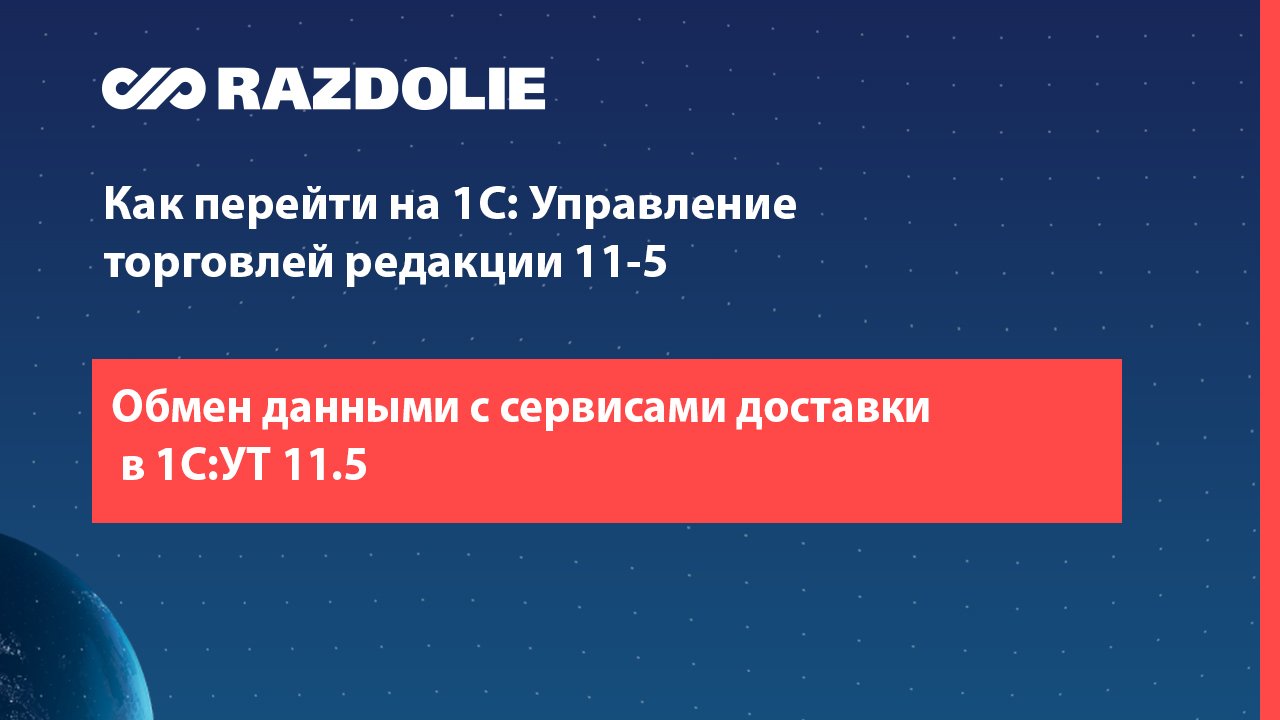 RAZDOLIE

Как перейти на 1С: Управление торговлей редакции 11-5

Обмен данными с сервисами доставки в 1С:УТ 11.5